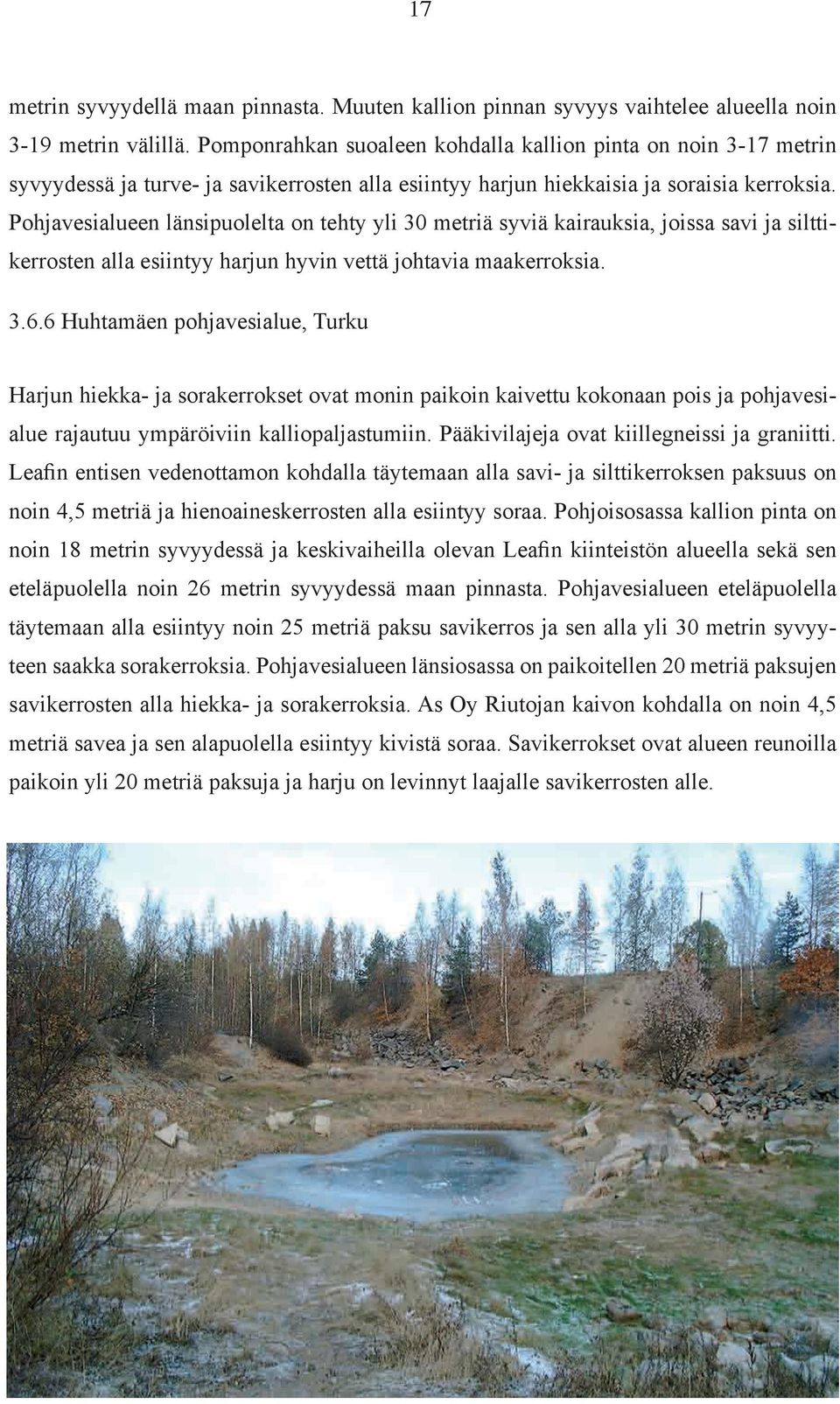 17

metrin syvyydellä maan pinnasta. Muuten kallion pinnan syvyys vaihtelee alueella noin 3-19 metrin välillä. Pomponrahkan suoaleen kohdalla kallion pinta on noin 3-17 metrin syvyydessä ja turve- ja savikerrosten alla esiintyy harjun hiekkaisia ja soraisia kerroksia. Pohjavesialueen länsipuolelta on tehty yli 30 metriä syviä kairauksia, joissa savi ja silttikerrosten alla esiintyy harjun hyvin vettä johtavia maakerroksia.

3.6.6 Huhtamäen pohjavesialue, Turku

Harjun hiekka- ja sorakerrokset ovat monin paikoin kaivettu kokonaan pois ja pohjavesialue rajautuu ympäröiviin kalliopaljastumiin. Pääkivilajeja ovat kiillegneissi ja graniitti. Leafin entisen vedenottamon kohdalla täytemaan alla savi- ja silttikerroksen paksuus on noin 4,5 metriä ja hienoaineskerrosten alla esiintyy soraa. Pohjoisosassa kallion pinta on noin 18 metrin syvyydessä ja keskivaiheilla olevan Leafin kiinteistön alueella sekä sen eteläpuolella noin 26 metrin syvyydessä maan pinnasta. Pohjavesialueen eteläpuolella täytemaan alla esiintyy noin 25 metriä paksu savikerros ja sen alla yli 30 metrin syvyyteen saakka sorakerroksia. Pohjavesialueen länsiosassa on paikoitellen 20 metriä paksujen savikerrosten alla hiekka- ja sorakerroksia. As Oy Riutojan kaivon kohdalla on noin 4,5 metriä savea ja sen alapuolella esiintyy kivistä soraa. Savikerrokset ovat alueen reunoilla paikoin yli 20 metriä paksuja ja harju on levinnyt laajalle savikerrosten alle.